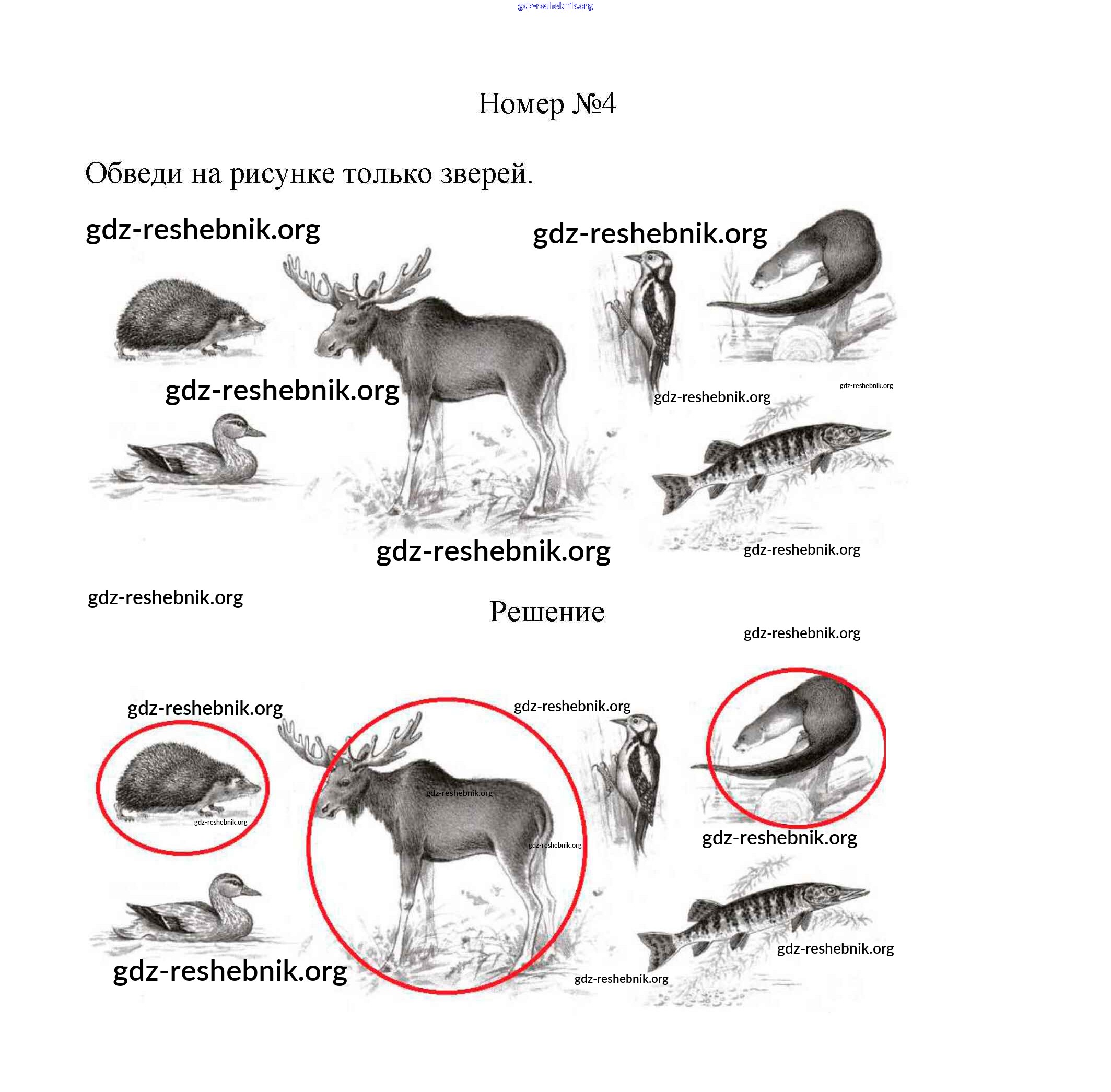 gdz-reshebnik.org

Номер №4

Обведи на рисунке только зверей.

gdz-reshebnik.org

gdz-reshebnik.org

gdz-reshebnik.org

gdz-reshebnik.org

gdz-reshebnik.org

gdz-reshebnik.org

gdz-reshebnik.org

gdz-reshebnik.org

Решение

gdz-reshebnik.org

gdz-reshebnik.org

gdz-reshebnik.org

gdz-reshebnik.org

gdz-reshebnik.org

gdz-reshebnik.org

gdz-reshebnik.org

gdz-reshebnik.org

gdz-reshebnik.org

gdz-reshebnik.org